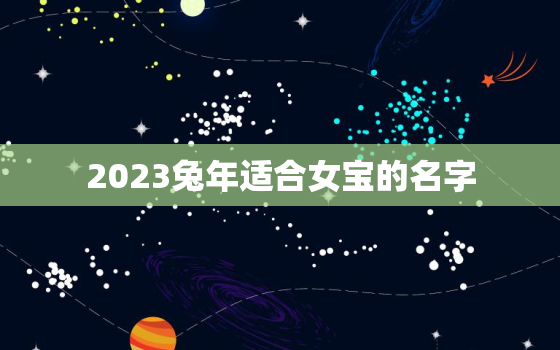 2023兔年适合女宝的名字